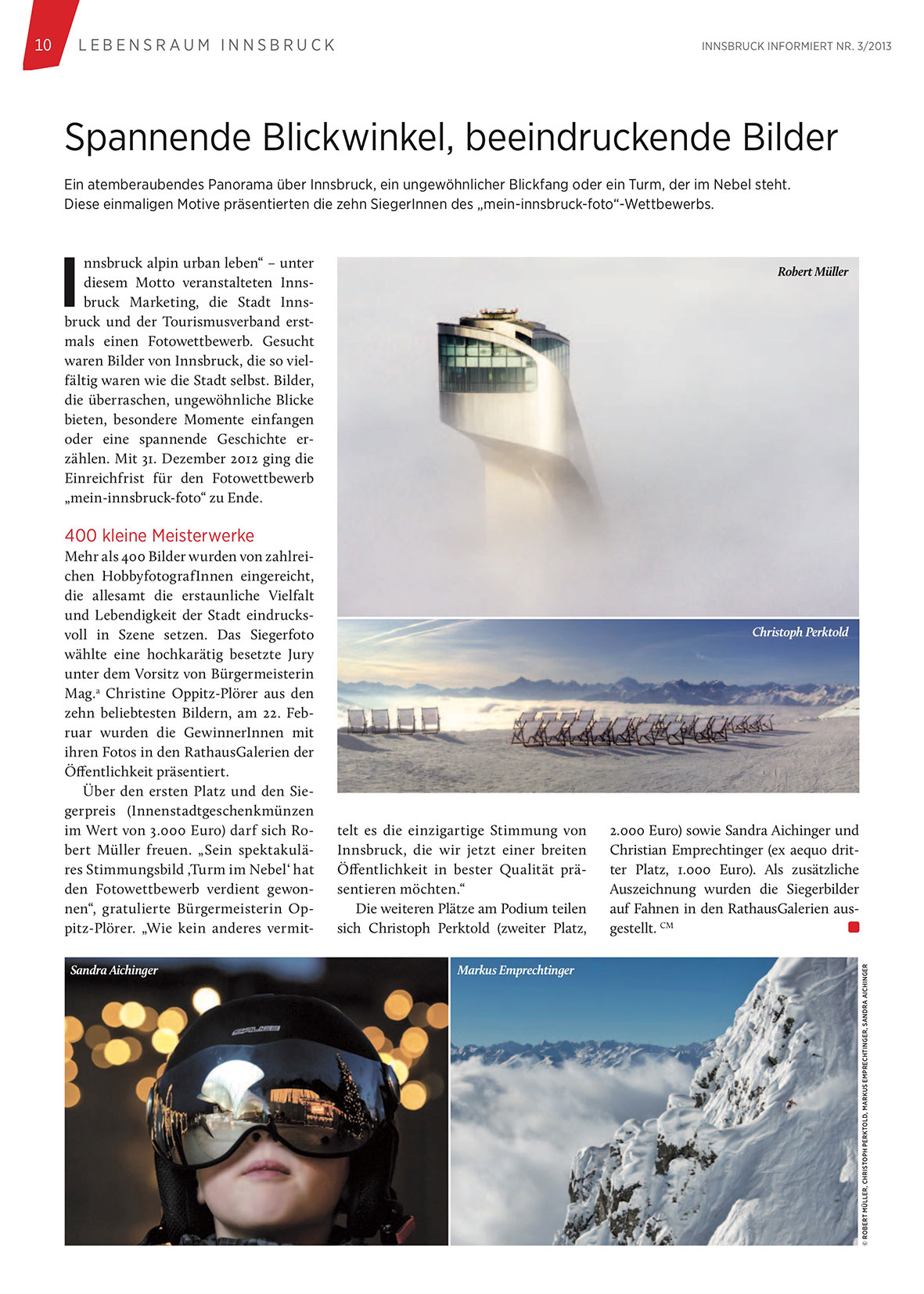 10 LEBENSRAUM INNSBRUCK

INNSBRUCK INFORMIERT NR. 3/2013

Spannende Blickwinkel, beeindruckende Bilder

Ein atemberaubendes Panorama über Innsbruck, ein ungewöhnlicher Blickfang oder ein Turm, der im Nebel steht. Diese einmaligen Motive präsentierten die zehn SiegerInnen des „mein-innsbruck-foto“-Wettbewerbs.

Innsbruck alpin urban leben“ – unter diesem Motto veranstalteten Innsbruck Marketing, die Stadt Innsbruck und der Tourismusverband erstmals einen Fotowettbewerb. Gesucht waren Bilder von Innsbruck, die so vielfältig waren wie die Stadt selbst. Bilder, die überraschen, ungewöhnliche Blicke bieten, besondere Momente einfangen oder eine spannende Geschichte erzählen. Mit 31. Dezember 2012 ging die Einreichfrist für den Fotowettbewerb „mein-innsbruck-foto“ zu Ende.

400 kleine Meisterwerke

Mehr als 400 Bilder wurden von zahlreichen HobbyfotografInnen eingereicht, die allesamt die erstaunliche Vielfalt und Lebendigkeit der Stadt eindrucksvoll in Szene setzen. Das Siegerfoto wählte eine hochkarätig besetzte Jury unter dem Vorsitz von Bürgermeisterin Mag.ª Christine Oppitz-Plörer aus den zehn beliebtesten Bildern, am 22. Februar wurden die GewinnerInnen mit ihren Fotos in den RathausGalerien der Öffentlichkeit präsentiert.

Über den ersten Platz und den Siegerpreis (Innenstadtgeschenkmünzen im Wert von 3.000 Euro) darf sich Robert Müller freuen. „Sein spektakuläres Stimmungsbild ‚Turm im Nebel‘ hat den Fotowettbewerb verdient gewonnen“, gratulierte Bürgermeisterin Oppitz-Plörer. „Wie kein anderes vermittelt es die einzigartige Stimmung von Innsbruck, die wir jetzt einer breiten Öffentlichkeit in bester Qualität präsentieren möchten.“

Die weiteren Plätze am Podium teilen sich Christoph Perktold (zweiter Platz, 2.000 Euro) sowie Sandra Aichinger und Christian Emprechtinger (ex aequo dritter Platz, 1.000 Euro). Als zusätzliche Auszeichnung wurden die Siegerbilder auf Fahnen in den RathausGalerien ausgestellt. CM

Robert Müller

Christoph Perktold

Sandra Aichinger

Markus Emprechtinger

© ROBERT MÜLLER, CHRISTOPH PERKTOLD, MARKUS EMPRECHTINGER, SANDRA AICHINGER